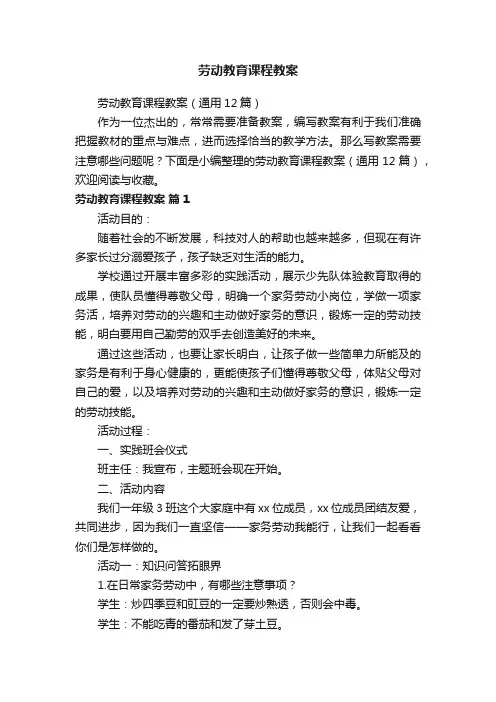 劳动教育课程教案

劳动教育课程教案（通用12篇）

作为一位杰出的，常常需要准备教案，编写教案有利于我们准确把握教材的重点与难点，进而选择恰当的教学方法。那么写教案需要注意哪些问题呢？下面是小编整理的劳动教育课程教案（通用12篇），欢迎阅读与收藏。

劳动教育课程教案 篇1

活动目的：

随着社会的不断发展，科技对人的帮助也越来越多，但现在有许多家长过分溺爱孩子，孩子缺乏对生活的能力。

学校通过开展丰富多彩的实践活动，展示少先队体验教育取得的成果，使队员懂得尊敬父母，明确一个家务劳动小岗位，学做一项家务活，培养对劳动的兴趣和主动做好家务的意识，锻炼一定的劳动技能，明白要用自己勤劳的双手去创造美好的未来。

通过这些活动，也要让家长明白，让孩子做一些简单力所能及的家务是有利于身心健康的，更能使孩子们懂得尊敬父母，体贴父母对自己的爱，以及培养对劳动的兴趣和主动做好家务的意识，锻炼一定的劳动技能。

活动过程：

一、实践班会仪式

班主任：我宣布，主题班会现在开始。

二、活动内容

我们一年级3班这个大家庭中有xx位成员，xx位成员团结友爱，共同进步，因为我们一直坚信——家务劳动我能行，让我们一起看看你们是怎样做的。

活动一：知识问答拓眼界

1.在日常家务劳动中，有哪些注意事项？

学生：炒四季豆和豇豆的一定要炒熟透，否则会中毒。

学生：不能吃青的番茄和发了芽土豆。